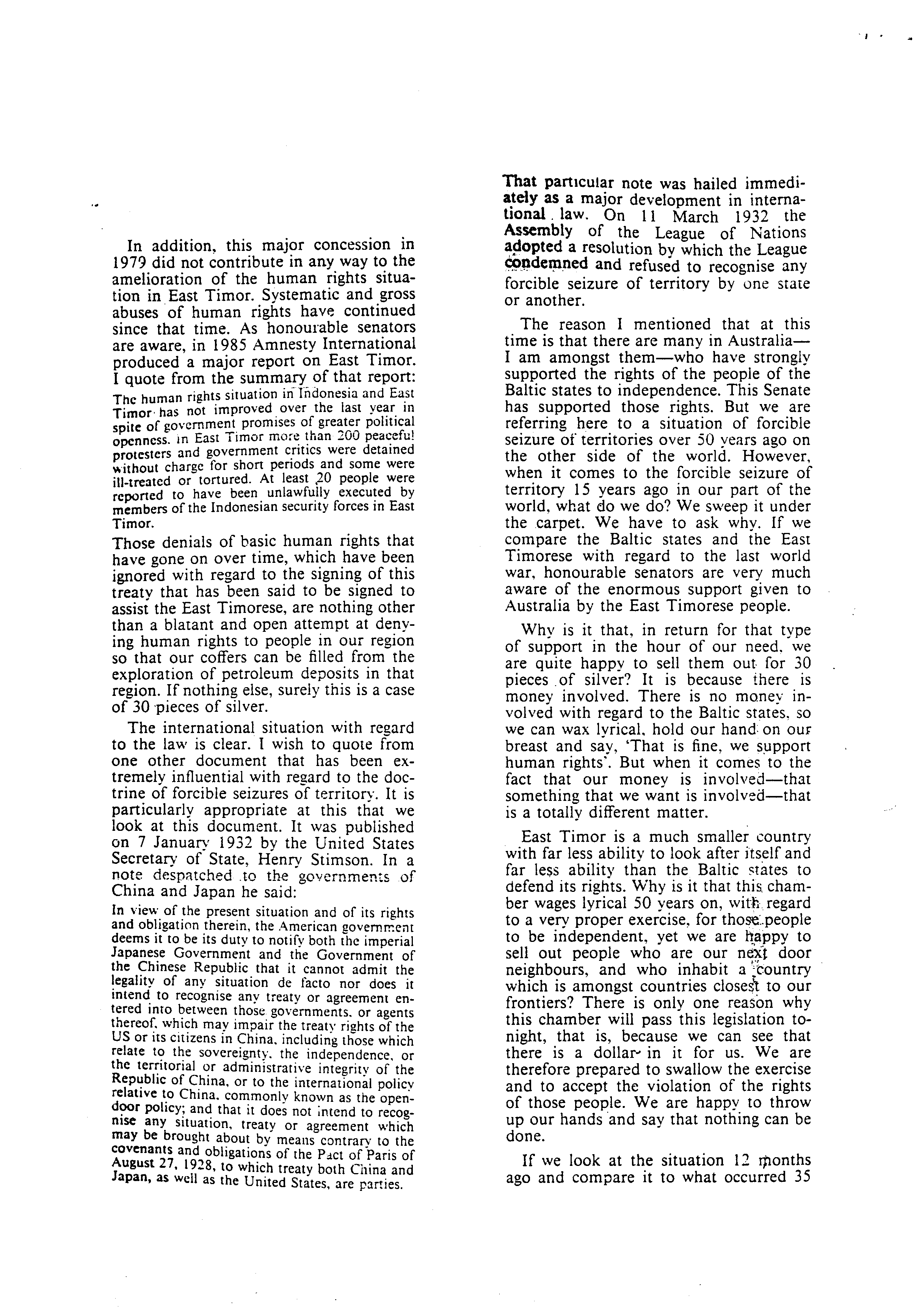 In addition, this major concession in 1979 did not contribute in any way to the amelioration of the human rights situation in East Timor. Systematic and gross abuses of human rights have continued since that time. As honourable senators are aware, in 1985 Amnesty International produced a major report on East Timor. I quote from the summary of that report:

The human rights situation in Indonesia and East Timor has not improved over the last year in spite of government promises of greater political openness. In East Timor more than 200 peaceful protesters and government critics were detained without charge for short periods and some were ill-treated or tortured. At least 20 people were reported to have been unlawfully executed by members of the Indonesian security forces in East Timor.

Those denials of basic human rights that have gone on over time, which have been ignored with regard to the signing of this treaty that has been said to be signed to assist the East Timorese, are nothing other than a blatant and open attempt at denying human rights to people in our region so that our coffers can be filled from the exploration of petroleum deposits in that region. If nothing else, surely this is a case of 30 pieces of silver.

The international situation with regard to the law is clear. I wish to quote from one other document that has been extremely influential with regard to the doctrine of forcible seizures of territory. It is particularly appropriate at this that we look at this document. It was published on 7 January 1932 by the United States Secretary of State, Henry Stimson. In a note despatched to the governments of China and Japan he said:

In view of the present situation and of its rights and obligation therein, the American government deems it to be its duty to notify both the imperial Japanese Government and the Government of the Chinese Republic that it cannot admit the legality of any situation de facto nor does it intend to recognise any treaty or agreement entered into between those governments, or agents thereof, which may impair the treaty rights of the US or its citizens in China, including those which relate to the sovereignty, the independence, or the territorial or administrative integrity of the Republic of China, or to the international policy relative to China, commonly known as the open-door policy; and that it does not intend to recognise any situation, treaty or agreement which may be brought about by means contrary to the covenants and obligations of the Pact of Paris of August 27, 1928, to which treaty both China and Japan, as well as the United States, are parties.

That particular note was hailed immediately as a major development in international law. On 11 March 1932 the Assembly of the League of Nations adopted a resolution by which the League condemned and refused to recognise any forcible seizure of territory by one state or another.

The reason I mentioned that at this time is that there are many in Australia—I am amongst them—who have strongly supported the rights of the people of the Baltic states to independence. This Senate has supported those rights. But we are referring here to a situation of forcible seizure of territories over 50 years ago on the other side of the world. However, when it comes to the forcible seizure of territory 15 years ago in our part of the world, what do we do? We sweep it under the carpet. We have to ask why. If we compare the Baltic states and the East Timorese with regard to the last world war, honourable senators are very much aware of the enormous support given to Australia by the East Timorese people.

Why is it that, in return for that type of support in the hour of our need, we are quite happy to sell them out for 30 pieces of silver? It is because there is money involved. There is no money involved with regard to the Baltic states, so we can wax lyrical, hold our hand on our breast and say, 'That is fine, we support human rights'. But when it comes to the fact that our money is involved—that something that we want is involved—that is a totally different matter.

East Timor is a much smaller country with far less ability to look after itself and far less ability than the Baltic states to defend its rights. Why is it that this chamber wages lyrical 50 years on, with regard to a very proper exercise, for those people to be independent, yet we are happy to sell out people who are our next door neighbours, and who inhabit a country which is amongst countries closest to our frontiers? There is only one reason why this chamber will pass this legislation tonight, that is, because we can see that there is a dollar in it for us. We are therefore prepared to swallow the exercise and to accept the violation of the rights of those people. We are happy to throw up our hands and say that nothing can be done.

If we look at the situation 12 months ago and compare it to what occurred 35